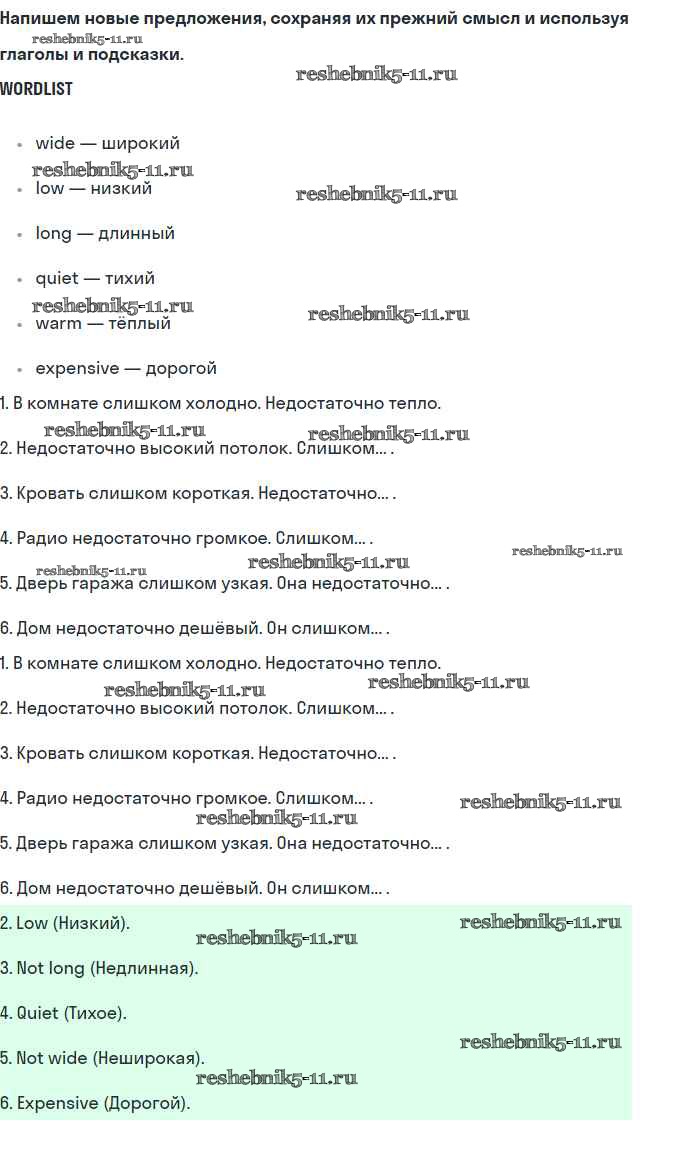 Напишем новые предложения, сохраняя их прежний смысл и используя глаголы и подсказки.

reshebnik5-11.ru

WORDLIST

reshebnik5-11.ru

- wide — широкий

reshebnik5-11.ru

- low — низкий

reshebnik5-11.ru

- long — длинный
- quiet — тихий

reshebnik5-11.ru

- warm — тёплый

reshebnik5-11.ru

- expensive — дорогой

1. В комнате слишком холодно. Недостаточно тепло.

reshebnik5-11.ru reshebnik5-11.ru

2. Недостаточно высокий потолок. Слишком... .

3. Кровать слишком короткая. Недостаточно... .

4. Радио недостаточно громкое. Слишком... .

reshebnik5-11.ru reshebnik5-11.ru reshebnik5-11.ru

5. Дверь гаража слишком узкая. Она недостаточно... .

6. Дом недостаточно дешёвый. Он слишком... .

1. В комнате слишком холодно. Недостаточно тепло.

reshebnik5-11.ru reshebnik5-11.ru

2. Недостаточно высокий потолок. Слишком... .

3. Кровать слишком короткая. Недостаточно... .

4. Радио недостаточно громкое. Слишком... .

reshebnik5-11.ru reshebnik5-11.ru

5. Дверь гаража слишком узкая. Она недостаточно... .

6. Дом недостаточно дешёвый. Он слишком... .

2. Low (Низкий).

reshebnik5-11.ru reshebnik5-11.ru

3. Not long (Недлинная).

4. Quiet (Тихое).

reshebnik5-11.ru

5. Not wide (Неширокая).

reshebnik5-11.ru

6. Expensive (Дорогой).